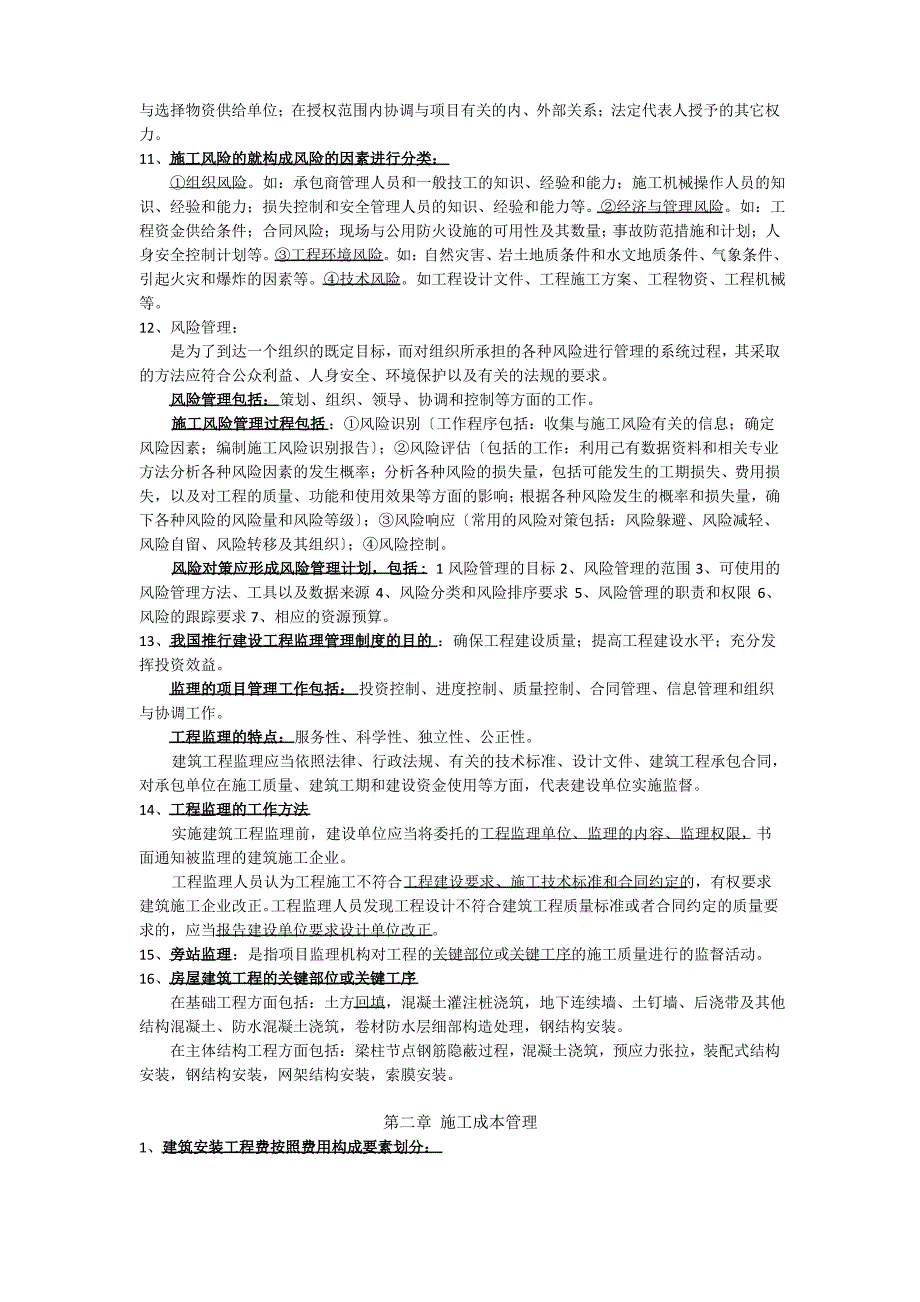 与选择物资供给单位；在授权范围内协调与项目有关的内、外部关系；法定代表人授予的其它权力。

11、施工风险的就构成风险的因素进行分类：

①组织风险。如：承包商管理人员和一般技工的知识、经验和能力；施工机械操作人员的知识、经验和能力；损失控制和安全管理人员的知识、经验和能力等。②经济与管理风险。如：工程资金供给条件；合同风险；现场与公用防火设施的可用性及其数量；事故防范措施和计划；人身安全控制计划等。③工程环境风险。如：自然灾害、岩土地质条件和水文地质条件、气象条件、引起火灾和爆炸的因素等。④技术风险。如工程设计文件、工程施工方案、工程物资、工程机械等。

12、风险管理：

是为了到达一个组织的既定目标，而对组织所承担的各种风险进行管理的系统过程，其采取的方法应符合公众利益、人身安全、环境保护以及有关的法规的要求。

风险管理包括：策划、组织、领导、协调和控制等方面的工作。

施工风险管理过程包括：①风险识别〔工作程序包括：收集与施工风险有关的信息；确定风险因素；编制施工风险识别报告〕；②风险评估〔包括的工作：利用已有数据资料和相关专业方法分析各种风险因素的发生概率；分析各种风险的损失量，包括可能发生的工期损失、费用损失，以及对工程的质量、功能和使用效果等方面的影响；根据各种风险发生的概率和损失量，确下各种风险的风险量和风险等级〕；③风险响应〔常用的风险对策包括：风险躲避、风险减轻、风险自留、风险转移及其组织〕；④风险控制。

风险对策应形成风险管理计划，包括：1 风险管理的目标 2、风险管理的范围 3、可使用的风险管理方法、工具以及数据来源 4、风险分类和风险排序要求 5、风险管理的职责和权限 6、风险的跟踪要求 7、相应的资源预算。

13、我国推行建设工程监理管理制度的目的：确保工程建设质量；提高工程建设水平；充分发挥投资效益。

监理的项目管理工作包括：投资控制、进度控制、质量控制、合同管理、信息管理和组织与协调工作。

工程监理的特点：服务性、科学性、独立性、公正性。

建筑工程监理应当依照法律、行政法规、有关的技术标准、设计文件、建筑工程承包合同，对承包单位在施工质量、建筑工期和建设资金使用等方面，代表建设单位实施监督。

14、工程监理的工作方法

实施建筑工程监理前，建设单位应当将委托的工程监理单位、监理的内容、监理权限，书面通知被监理的建筑施工企业。

工程监理人员认为工程施工不符合工程建设要求、施工技术标准和合同约定的，有权要求建筑施工企业改正。工程监理人员发现工程设计不符合建筑工程质量标准或者合同约定的质量要求的，应当报告建设单位要求设计单位改正。

15、旁站监理：是指项目监理机构对工程的关键部位或关键工序的施工质量进行的监督活动。

16、房屋建筑工程的关键部位或关键工序

在基础工程方面包括：土方回填，混凝土灌注桩浇筑，地下连续墙、土钉墙、后浇带及其他结构混凝土、防水混凝土浇筑，卷材防水层细部构造处理，钢结构安装。

在主体结构工程方面包括：梁柱节点钢筋隐蔽过程，混凝土浇筑，预应力张拉，装配式结构安装，钢结构安装，网架结构安装，索膜安装。

第二章 施工成本管理

1、建筑安装工程费按照费用构成要素划分：